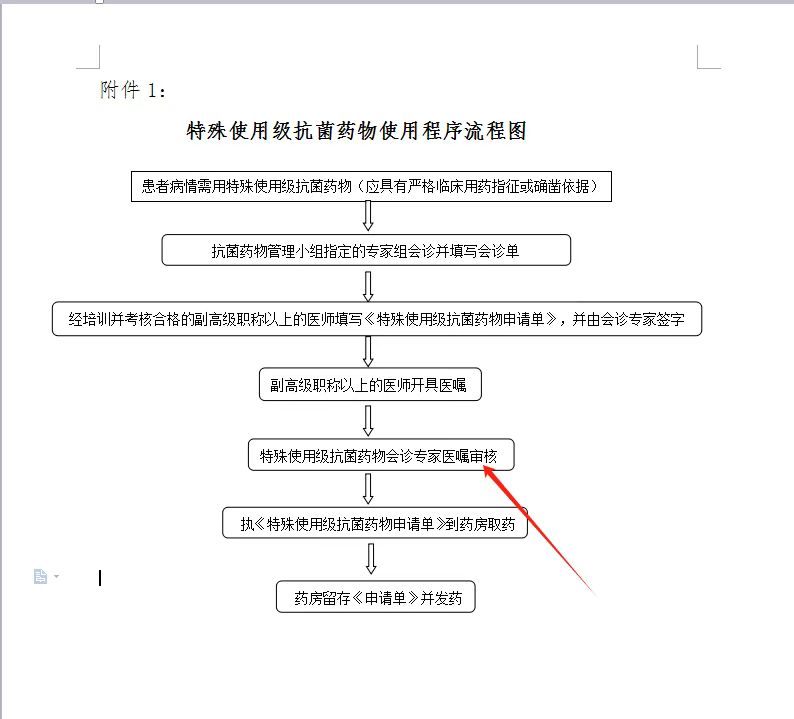 附件 1：

特殊使用级抗菌药物使用程序流程图

患者病情需用特殊使用级抗菌药物（应具有严格临床用药指征或确凿依据）

抗菌药物管理小组指定的专家组会诊并填写会诊单

经培训并考核合格的副高级职称以上的医师填写《特殊使用级抗菌药物申请单》，并由会诊专家签字

副高级职称以上的医师开具医嘱

特殊使用级抗菌药物会诊专家医嘱审核

执《特殊使用级抗菌药物申请单》到药房取药

药房留存《申请单》并发药